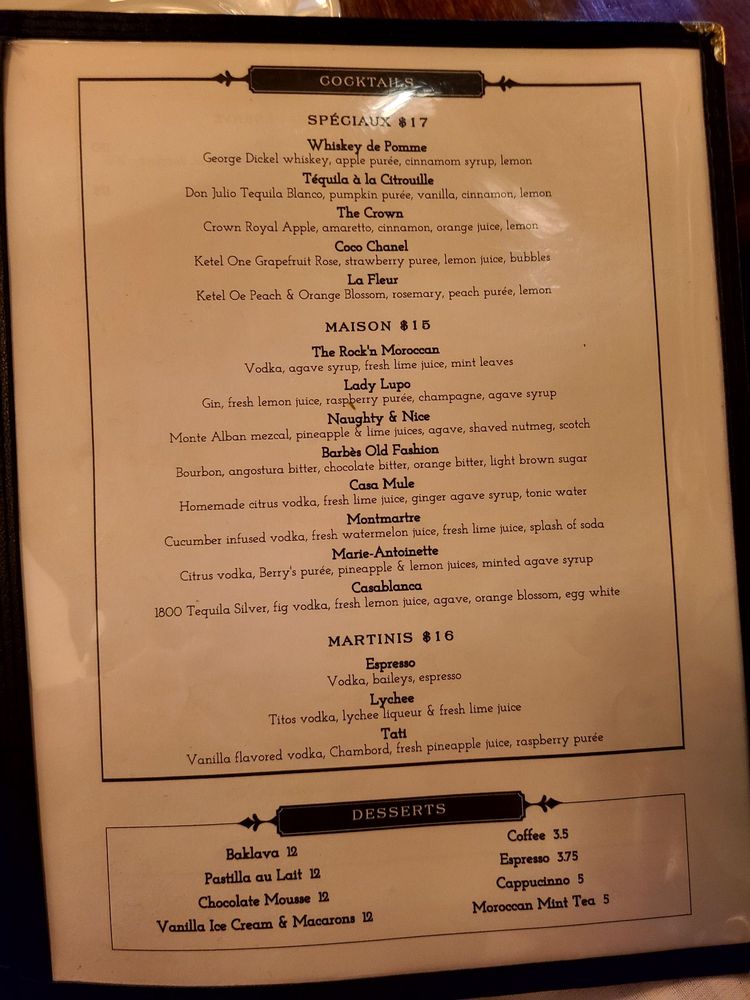 COCKTAILS

SPÉCIAUX $17

Whiskey de Pomme
George Dickel whiskey, apple purée, cinnamom syrup, lemon

Téquila à la Citrouille
Don Julio Tequila Blanco, pumpkin purée, vanilla, cinnamon, lemon

The Crown
Crown Royal Apple, amaretto, cinnamon, orange juice, lemon

Coco Chanel
Ketel One Grapefruit Rose, strawberry puree, lemon juice, bubbles

La Fleur
Ketel Oe Peach & Orange Blossom, rosemary, peach purée, lemon

MAISON $15

The Rock'n Moroccan
Vodka, agave syrup, fresh lime juice, mint leaves

Lady Lupo
Gin, fresh lemon juice, raspberry purée, champagne, agave syrup

Naughty & Nice
Monte Alban mezcal, pineapple & lime juices, agave, shaved nutmeg, scotch

Barbès Old Fashion
Bourbon, angostura bitter, chocolate bitter, orange bitter, light brown sugar

Casa Mule
Homemade citrus vodka, fresh lime juice, ginger agave syrup, tonic water

Montmartre
Cucumber infused vodka, fresh watermelon juice, fresh lime juice, splash of soda

Marie-Antoinette
Citrus vodka, Berry's purée, pineapple & lemon juices, minted agave syrup

Casablanca
1800 Tequila Silver, fig vodka, fresh lemon juice, agave, orange blossom, egg white

MARTINIS $16

Espresso
Vodka, baileys, espresso

Lychee
Titos vodka, lychee liqueur & fresh lime juice

Tati
Vanilla flavored vodka, Chambord, fresh pineapple juice, raspberry purée

DESSERTS

Baklava 12
Pastilla au Lait 12
Chocolate Mousse 12
Vanilla Ice Cream & Macarons 12

Coffee 3.5
Espresso 3.75
Cappucinno 5
Moroccan Mint Tea 5